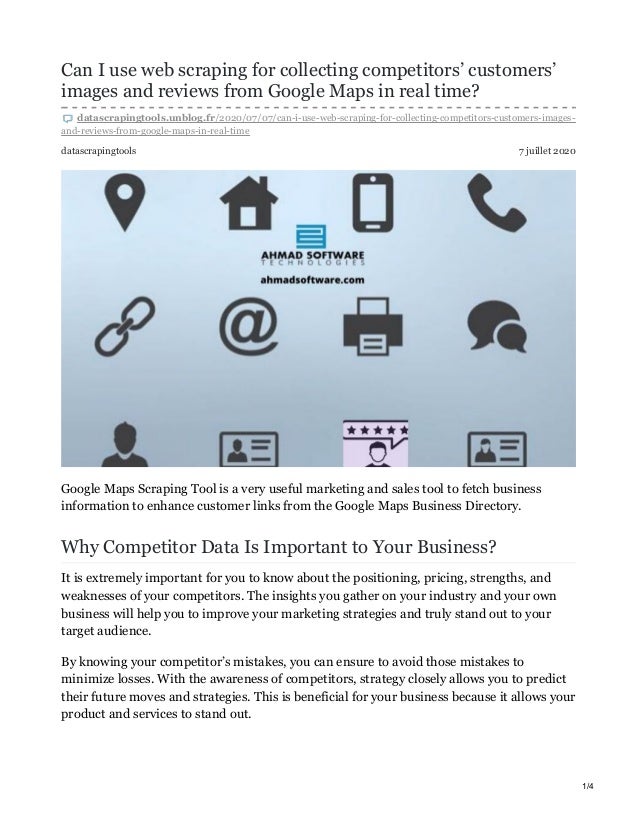 Can I use web scraping for collecting competitors' customers' images and reviews from Google Maps in real time?

datascrapingtools.unblog.fr/2020/07/07/can-i-use-web-scraping-for-collecting-competitors-customers-images-and-reviews-from-google-maps-in-real-time

datascrapingtools

7 juillet 2020

AHMAD SOFTWARE
TECHNOLOGIES
ahmadsoftware.com

Google Maps Scraping Tool is a very useful marketing and sales tool to fetch business information to enhance customer links from the Google Maps Business Directory.

Why Competitor Data Is Important to Your Business?

It is extremely important for you to know about the positioning, pricing, strengths, and weaknesses of your competitors. The insights you gather on your industry and your own business will help you to improve your marketing strategies and truly stand out to your target audience.

By knowing your competitor's mistakes, you can ensure to avoid those mistakes to minimize losses. With the awareness of competitors, strategy closely allows you to predict their future moves and strategies. This is beneficial for your business because it allows your product and services to stand out.

1/4